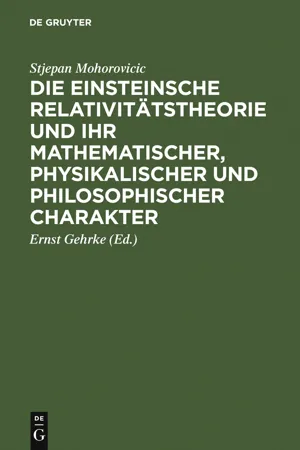 DE GRUYTER

Stjepan Mohorovicic

DIE EINSTEINSCHE RELATIVITÄTSTHEORIE UND IHR MATHEMATISCHER, PHYSIKALISCHER UND PHILOSOPHISCHER CHARAKTER

Ernst Gehrke (Ed.)

DE
G